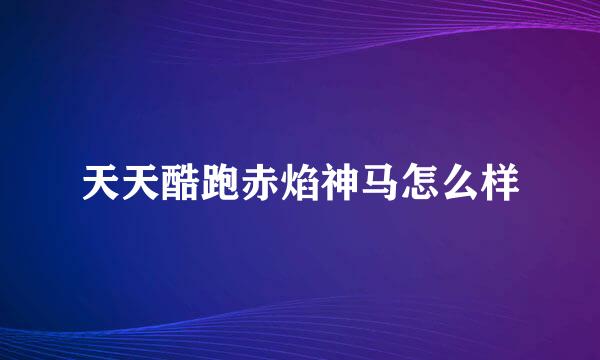 天天酷跑赤焰神马怎么样